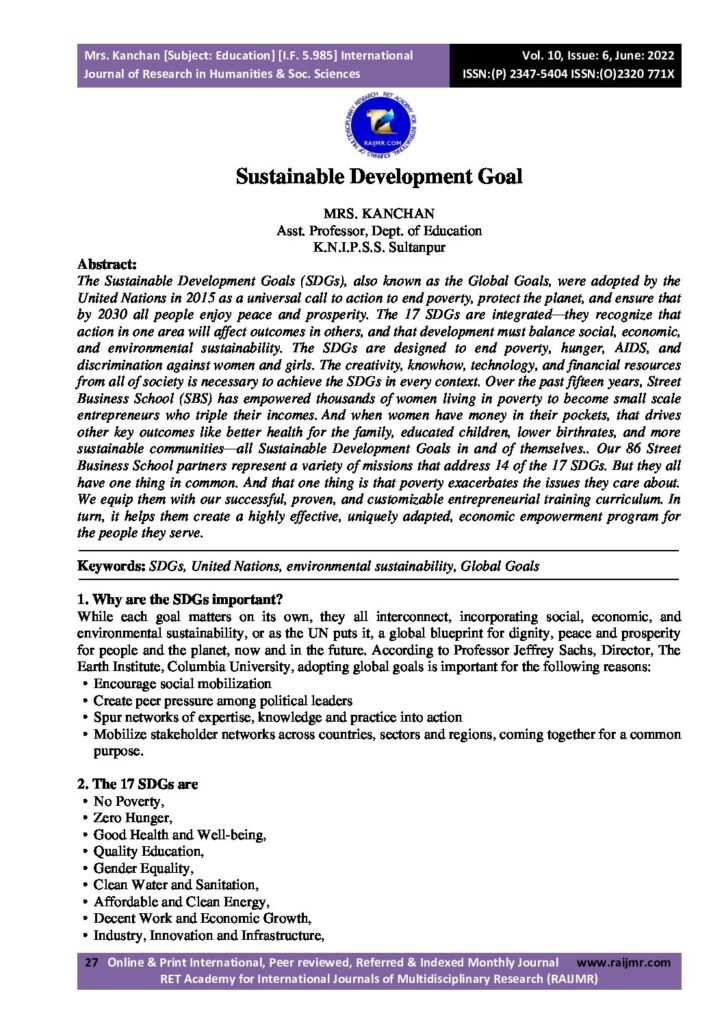 Mrs. Kanchan [Subject: Education] [I.F. 5.985] International Journal of Research in Humanities & Soc. Sciences

Vol. 10, Issue: 6, June: 2022
ISSN:(P) 2347-5404 ISSN:(O)2320 771X

RAIJMR.COM

Sustainable Development Goal

MRS. KANCHAN
Asst. Professor, Dept. of Education
K.N.I.P.S.S. Sultanpur

Abstract:
The Sustainable Development Goals (SDGs), also known as the Global Goals, were adopted by the United Nations in 2015 as a universal call to action to end poverty, protect the planet, and ensure that by 2030 all people enjoy peace and prosperity. The 17 SDGs are integrated—they recognize that action in one area will affect outcomes in others, and that development must balance social, economic, and environmental sustainability. The SDGs are designed to end poverty, hunger, AIDS, and discrimination against women and girls. The creativity, knowhow, technology, and financial resources from all of society is necessary to achieve the SDGs in every context. Over the past fifteen years, Street Business School (SBS) has empowered thousands of women living in poverty to become small scale entrepreneurs who triple their incomes. And when women have money in their pockets, that drives other key outcomes like better health for the family, educated children, lower birthrates, and more sustainable communities—all Sustainable Development Goals in and of themselves.. Our 86 Street Business School partners represent a variety of missions that address 14 of the 17 SDGs. But they all have one thing in common. And that one thing is that poverty exacerbates the issues they care about. We equip them with our successful, proven, and customizable entrepreneurial training curriculum. In turn, it helps them create a highly effective, uniquely adapted, economic empowerment program for the people they serve.

Keywords: SDGs, United Nations, environmental sustainability, Global Goals

1. Why are the SDGs important?
While each goal matters on its own, they all interconnect, incorporating social, economic, and environmental sustainability, or as the UN puts it, a global blueprint for dignity, peace and prosperity for people and the planet, now and in the future. According to Professor Jeffrey Sachs, Director, The Earth Institute, Columbia University, adopting global goals is important for the following reasons:
• Encourage social mobilization
• Create peer pressure among political leaders
• Spur networks of expertise, knowledge and practice into action
• Mobilize stakeholder networks across countries, sectors and regions, coming together for a common purpose.

2. The 17 SDGs are
• No Poverty,
• Zero Hunger,
• Good Health and Well-being,
• Quality Education,
• Gender Equality,
• Clean Water and Sanitation,
• Affordable and Clean Energy,
• Decent Work and Economic Growth,
• Industry, Innovation and Infrastructure,

27 Online & Print International, Peer reviewed, Referred & Indexed Monthly Journal www.raijmr.com
RET Academy for International Journals of Multidisciplinary Research (RAIJMR)